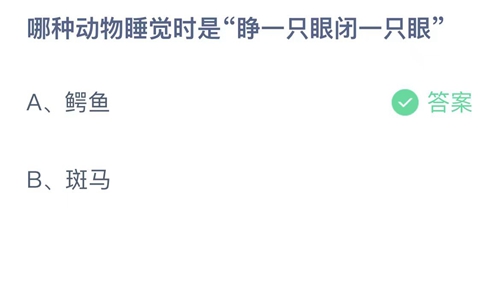 哪种动物睡觉时是“睁一只眼闭一只眼”

A、鳄鱼

答案

B、斑马